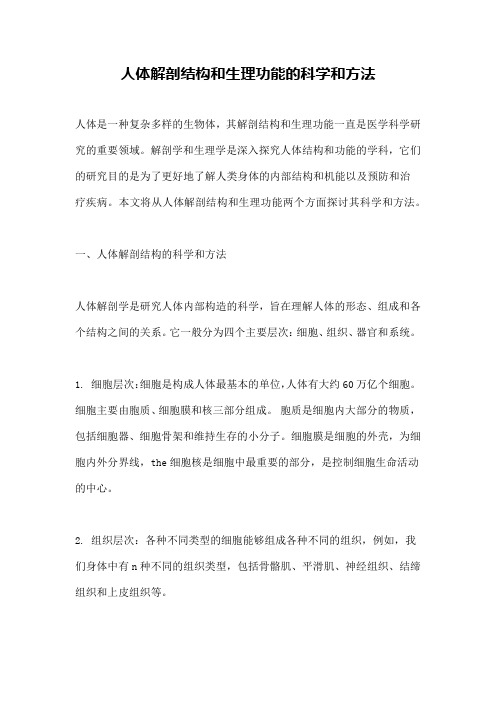 人体解剖结构和生理功能的科学和方法

人体是一种复杂多样的生物体，其解剖结构和生理功能一直是医学科学研究的重要领域。解剖学和生理学是深入探究人体结构和功能的学科，它们的研究目的是为了更好地了解人类身体的内部结构和机能以及预防和治疗疾病。本文将从人体解剖结构和生理功能两个方面探讨其科学和方法。

一、人体解剖结构的科学和方法

人体解剖学是研究人体内部构造的科学，旨在理解人体的形态、组成和各个结构之间的关系。它一般分为四个主要层次：细胞、组织、器官和系统。

1. 细胞层次：细胞是构成人体最基本的单位，人体有大约60万亿个细胞。细胞主要由胞质、细胞膜和核三部分组成。 胞质是细胞内大部分的物质，包括细胞器、细胞骨架和维持生存的小分子。细胞膜是细胞的外壳，为细胞内外分界线，the细胞核是细胞中最重要的部分，是控制细胞生命活动的中心。

2. 组织层次：各种不同类型的细胞能够组成各种不同的组织，例如，我们身体中有n种不同的组织类型，包括骨骼肌、平滑肌、神经组织、结缔组织和上皮组织等。